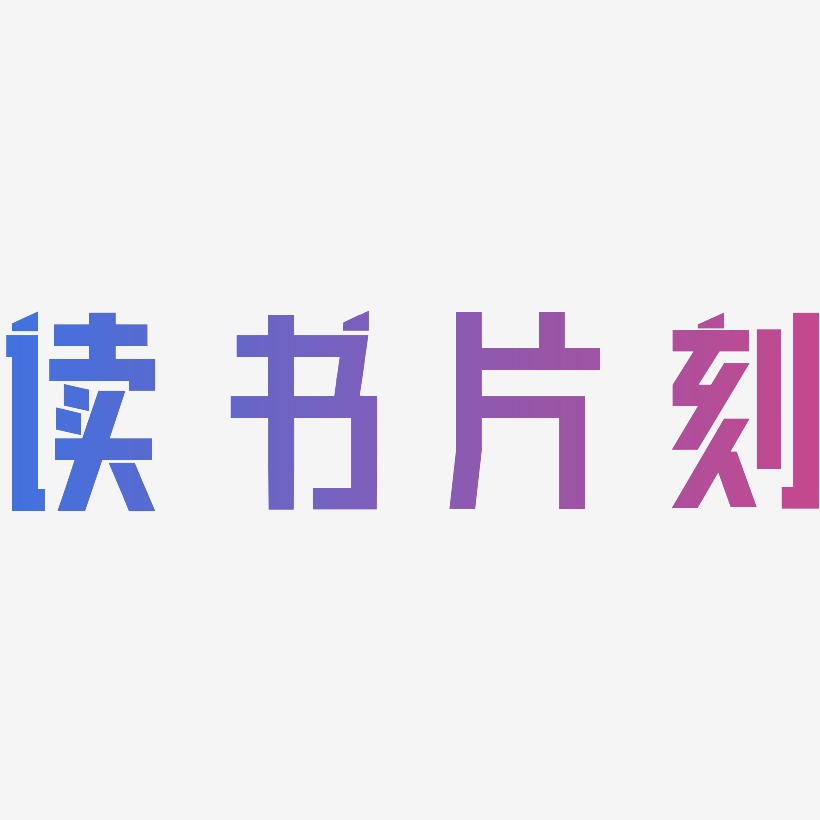 读书片刻